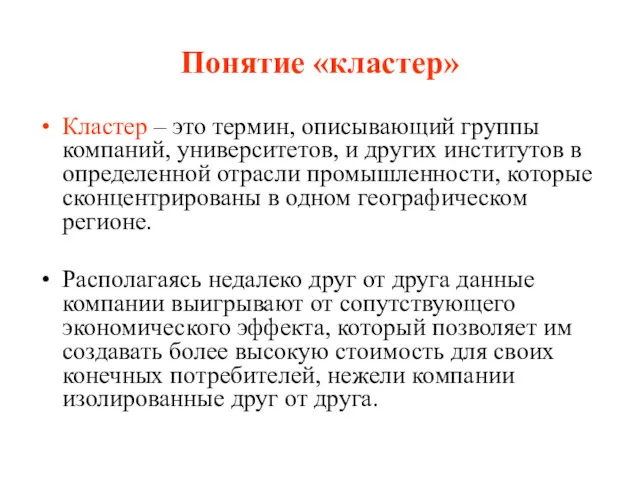 Понятие «кластер»

• Кластер – это термин, описывающий группы компаний, университетов, и других институтов в определенной отрасли промышленности, которые сконцентрированы в одном географическом регионе.

• Располагаясь недалеко друг от друга данные компании выигрывают от сопутствующего экономического эффекта, который позволяет им создавать более высокую стоимость для своих конечных потребителей, нежели компании изолированные друг от друга.